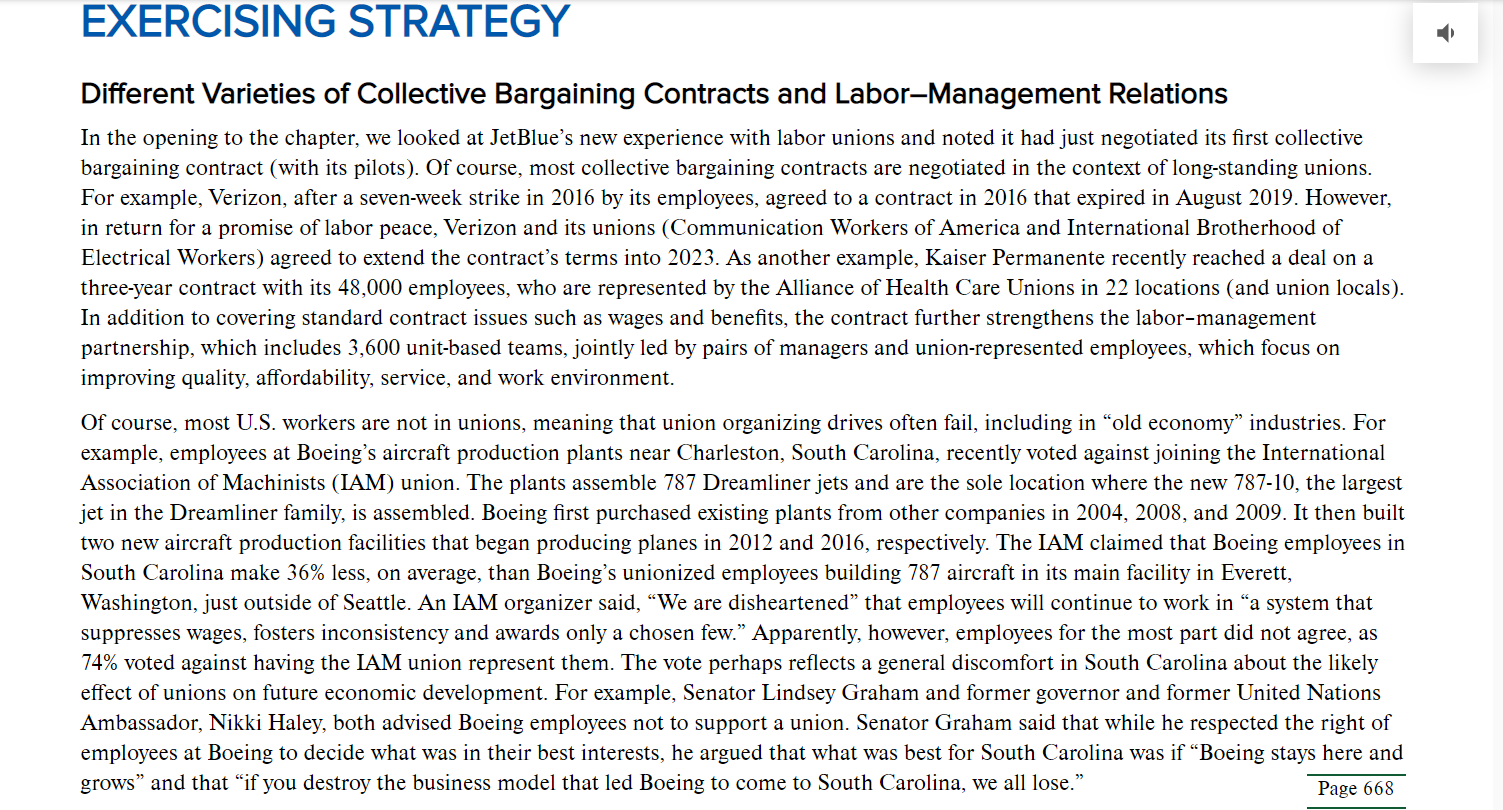 EXERCISING STRATEGY

Different Varieties of Collective Bargaining Contracts and Labor–Management Relations

In the opening to the chapter, we looked at JetBlue's new experience with labor unions and noted it had just negotiated its first collective bargaining contract (with its pilots). Of course, most collective bargaining contracts are negotiated in the context of long-standing unions. For example, Verizon, after a seven-week strike in 2016 by its employees, agreed to a contract in 2016 that expired in August 2019. However, in return for a promise of labor peace, Verizon and its unions (Communication Workers of America and International Brotherhood of Electrical Workers) agreed to extend the contract's terms into 2023. As another example, Kaiser Permanente recently reached a deal on a three-year contract with its 48,000 employees, who are represented by the Alliance of Health Care Unions in 22 locations (and union locals). In addition to covering standard contract issues such as wages and benefits, the contract further strengthens the labor–management partnership, which includes 3,600 unit-based teams, jointly led by pairs of managers and union-represented employees, which focus on improving quality, affordability, service, and work environment.

Of course, most U.S. workers are not in unions, meaning that union organizing drives often fail, including in "old economy" industries. For example, employees at Boeing's aircraft production plants near Charleston, South Carolina, recently voted against joining the International Association of Machinists (IAM) union. The plants assemble 787 Dreamliner jets and are the sole location where the new 787-10, the largest jet in the Dreamliner family, is assembled. Boeing first purchased existing plants from other companies in 2004, 2008, and 2009. It then built two new aircraft production facilities that began producing planes in 2012 and 2016, respectively. The IAM claimed that Boeing employees in South Carolina make 36% less, on average, than Boeing's unionized employees building 787 aircraft in its main facility in Everett, Washington, just outside of Seattle. An IAM organizer said, "We are disheartened" that employees will continue to work in "a system that suppresses wages, fosters inconsistency and awards only a chosen few." Apparently, however, employees for the most part did not agree, as 74% voted against having the IAM union represent them. The vote perhaps reflects a general discomfort in South Carolina about the likely effect of unions on future economic development. For example, Senator Lindsey Graham and former governor and former United Nations Ambassador, Nikki Haley, both advised Boeing employees not to support a union. Senator Graham said that while he respected the right of employees at Boeing to decide what was in their best interests, he argued that what was best for South Carolina was if "Boeing stays here and grows" and that "if you destroy the business model that led Boeing to come to South Carolina, we all lose."

Page 668